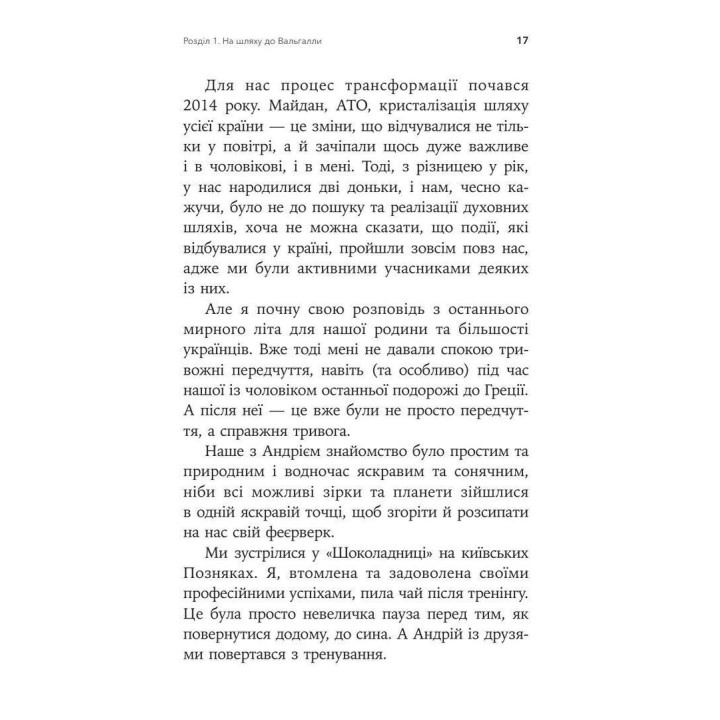 Розділ 1. На шляху до Вальгалли

17

Для нас процес трансформації почався 2014 року. Майдан, АТО, кристалізація шляху усієї країни — це зміни, що відчувалися не тільки у повітрі, а й зачіпали щось дуже важливе і в чоловікові, і в мені. Тоді, з різницею у рік, у нас народилися дві доньки, і нам, чесно кажучи, було не до пошуку та реалізації духовних шляхів, хоча не можна сказати, що події, які відбувалися у країні, пройшли зовсім повз нас, адже ми були активними учасниками деяких із них.

Але я почну свою розповідь з останнього мирного літа для нашої родини та більшості українців. Вже тоді мені не давали спокою тривожні передчуття, навіть (та особливо) під час нашої із чоловіком останньої подорожі до Греції. А після неї — це вже були не просто передчуття, а справжня тривога.

Наше з Андрієм знайомство було простим та природним і водночас яскравим та сонячним, ніби всі можливі зірки та планети зійшлися в одній яскравій точці, щоб згоріти й розсипати на нас свій феєрверк.

Ми зустрілися у «Шоколадниці» на київських Позняках. Я, втомлена та задоволена своїми професійними успіхами, пила чай після тренінгу. Це була просто невеличка пауза перед тим, як повернутися додому, до сина. А Андрій із друзями повертався з тренування.